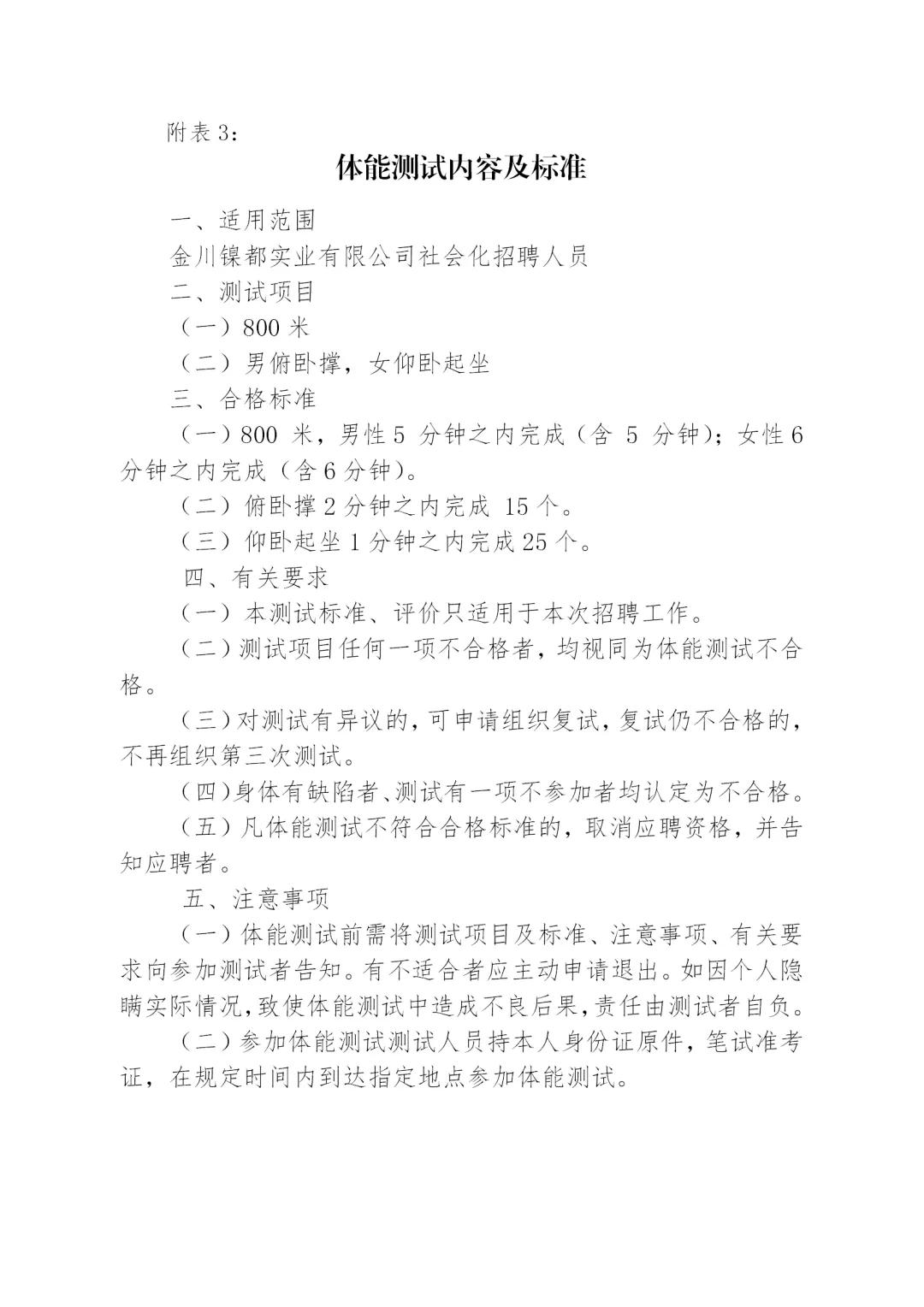 附表 3：

体能测试内容及标准

一、适用范围

金川镍都实业有限公司社会化招聘人员

二、测试项目

（一）800 米

（二）男俯卧撑，女仰卧起坐

三、合格标准

（一）800 米，男性 5 分钟之内完成（含 5 分钟）；女性 6 分钟之内完成（含 6 分钟）。

（二）俯卧撑 2 分钟之内完成 15 个。

（三）仰卧起坐 1 分钟之内完成 25 个。

四、有关要求

（一）本测试标准、评价只适用于本次招聘工作。

（二）测试项目任何一项不合格者，均视同为体能测试不合格。

（三）对测试有异议的，可申请组织复试，复试仍不合格的，不再组织第三次测试。

（四）身体有缺陷者、测试有一项不参加者均认定为不合格。

（五）凡体能测试不符合合格标准的，取消应聘资格，并告知应聘者。

五、注意事项

（一）体能测试前需将测试项目及标准、注意事项、有关要求向参加测试者告知。有不适合者应主动申请退出。如因个人隐瞒实际情况，致使体能测试中造成不良后果，责任由测试者自负。

（二）参加体能测试测试人员持本人身份证原件，笔试准考证，在规定时间内到达指定地点参加体能测试。